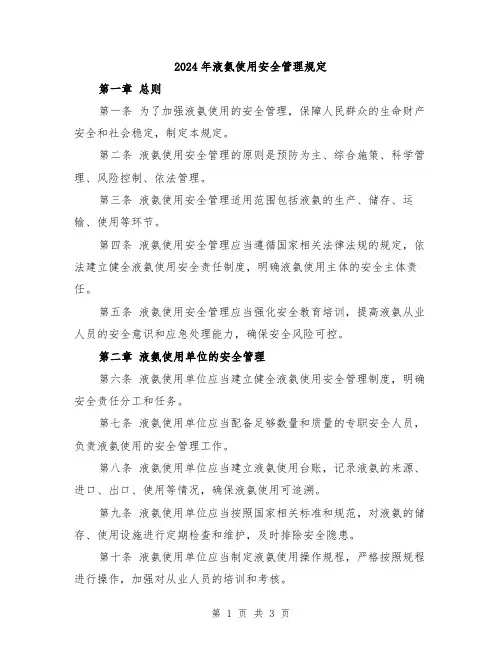 2024年液氨使用安全管理规定

第一章 总则

第一条 为了加强液氨使用的安全管理，保障人民群众的生命财产安全和社会稳定，制定本规定。

第二条 液氨使用安全管理的原则是预防为主、综合施策、科学管理、风险控制、依法管理。

第三条 液氨使用安全管理适用范围包括液氨的生产、储存、运输、使用等环节。

第四条 液氨使用安全管理应当遵循国家相关法律法规的规定，依法建立健全液氨使用安全责任制度，明确液氨使用主体的安全主体责任。

第五条 液氨使用安全管理应当强化安全教育培训，提高液氨从业人员的安全意识和应急处理能力，确保安全风险可控。

第二章 液氨使用单位的安全管理

第六条 液氨使用单位应当建立健全液氨使用安全管理制度，明确安全责任分工和任务。

第七条 液氨使用单位应当配备足够数量和质量的专职安全人员，负责液氨使用的安全管理工作。

第八条 液氨使用单位应当建立液氨使用台账，记录液氨的来源、进口、出口、使用等情况，确保液氨使用可追溯。

第九条 液氨使用单位应当按照国家相关标准和规范，对液氨的储存、使用设施进行定期检查和维护，及时排除安全隐患。

第十条 液氨使用单位应当制定液氨使用操作规程，严格按照规程进行操作，加强对从业人员的培训和考核。

第 1 页 共 3 页